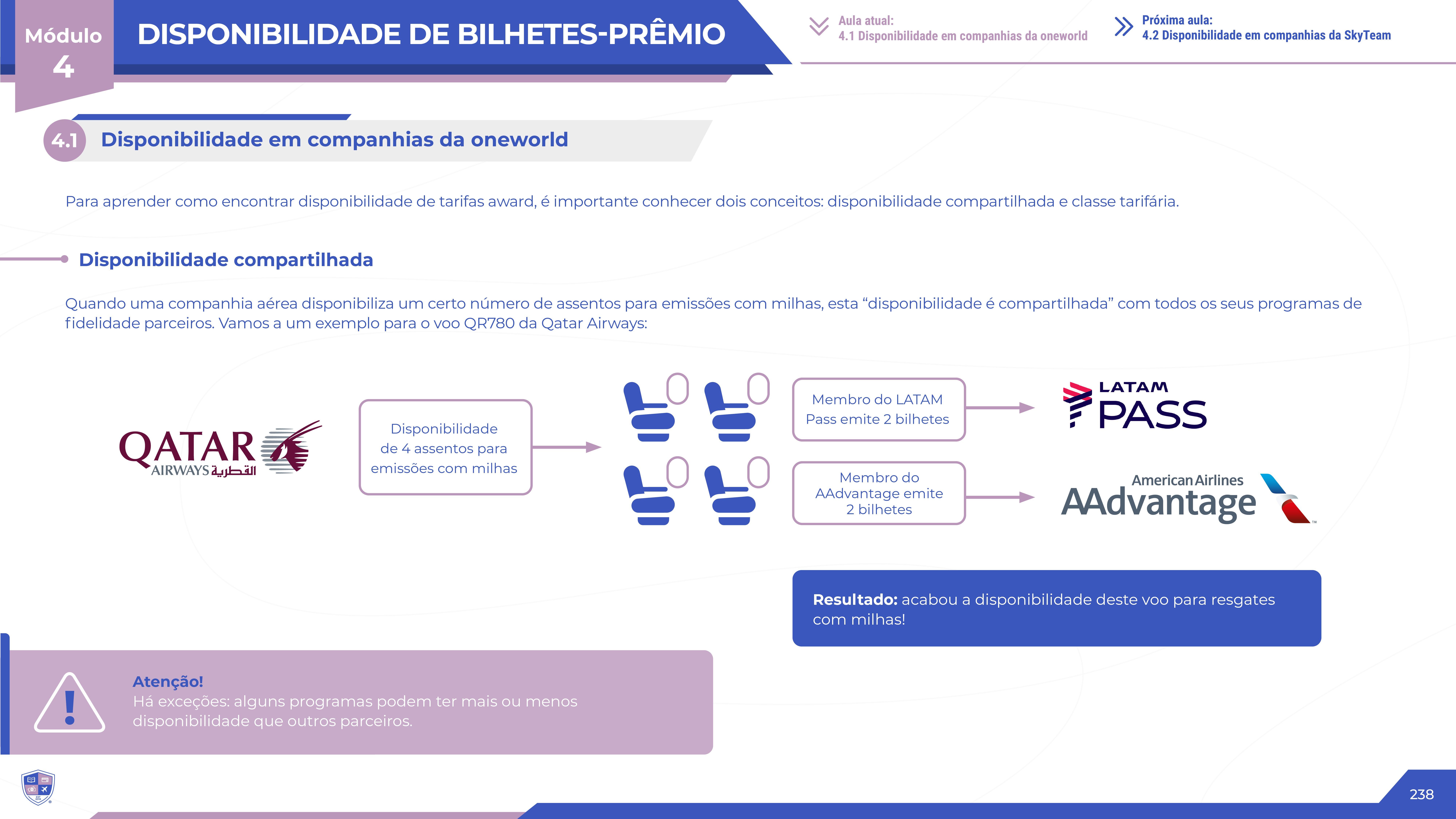 Módulo 4

DISPONIBILIDADE DE BILHETES-PRÊMIO

Aula atual:
4.1 Disponibilidade em companhias da oneworld

Próxima aula:
4.2 Disponibilidade em companhias da SkyTeam

4.1 Disponibilidade em companhias da oneworld

Para aprender como encontrar disponibilidade de tarifas award, é importante conhecer dois conceitos: disponibilidade compartilhada e classe tarifária.

Disponibilidade compartilhada

Quando uma companhia aérea disponibiliza um certo número de assentos para emissões com milhas, esta “disponibilidade é compartilhada” com todos os seus programas de fidelidade parceiros. Vamos a um exemplo para o voo QR780 da Qatar Airways:

QATAR AIRWAYS القطرية

Disponibilidade de 4 assentos para emissões com milhas

Membro do LATAM Pass emite 2 bilhetes

LATAM PASS

Membro do AAdvantage emite 2 bilhetes

American Airlines AAdvantage

Resultado: acabou a disponibilidade deste voo para resgates com milhas!

Atenção!
Há exceções: alguns programas podem ter mais ou menos disponibilidade que outros parceiros.

238